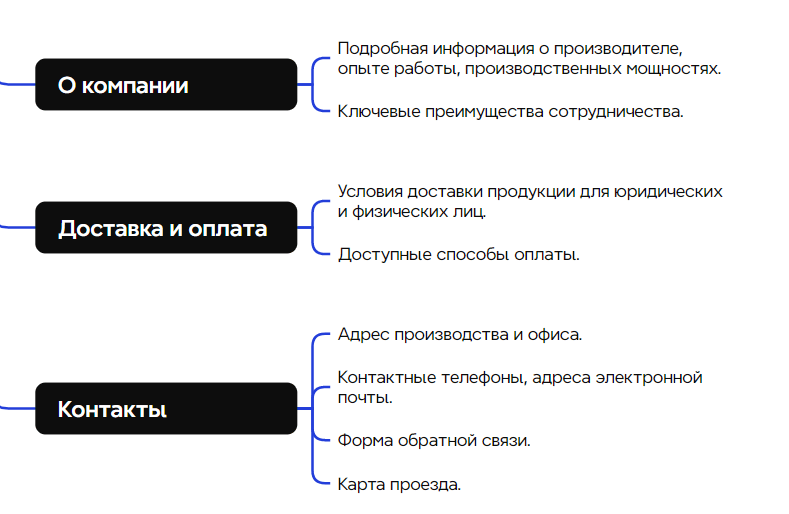 О компании

Подробная информация о производителе, опыте работы, производственных мощностях.

Ключевые преимущества сотрудничества.

Доставка и оплата

Условия доставки продукции для юридических и физических лиц.

Доступные способы оплаты.

Контакты

Адрес производства и офиса.

Контактные телефоны, адреса электронной почты.

Форма обратной связи.

Карта проезда.